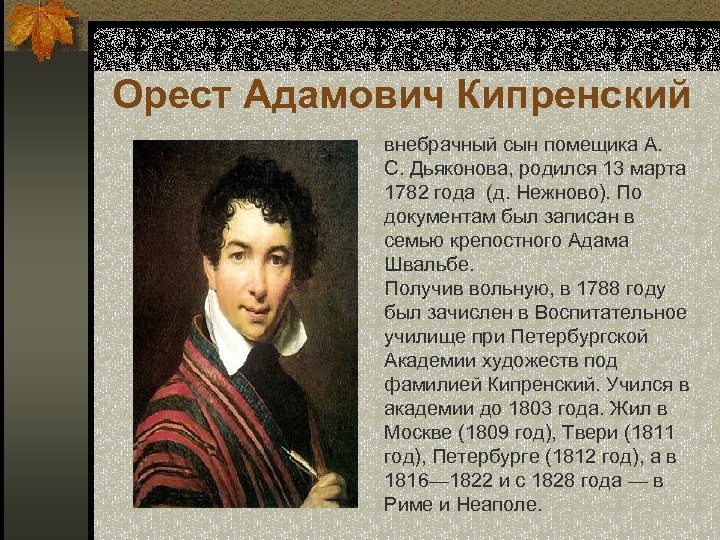 Орест Адамович Кипренский

внебрачный сын помещика А. С. Дьяконова, родился 13 марта 1782 года (д. Нежново). По документам был записан в семью крепостного Адама Швальбе.
Получив вольную, в 1788 году был зачислен в Воспитательное училище при Петербургской Академии художеств под фамилией Кипренский. Учился в академии до 1803 года. Жил в Москве (1809 год), Твери (1811 год), Петербурге (1812 год), а в 1816—1822 и с 1828 года — в Риме и Неаполе.